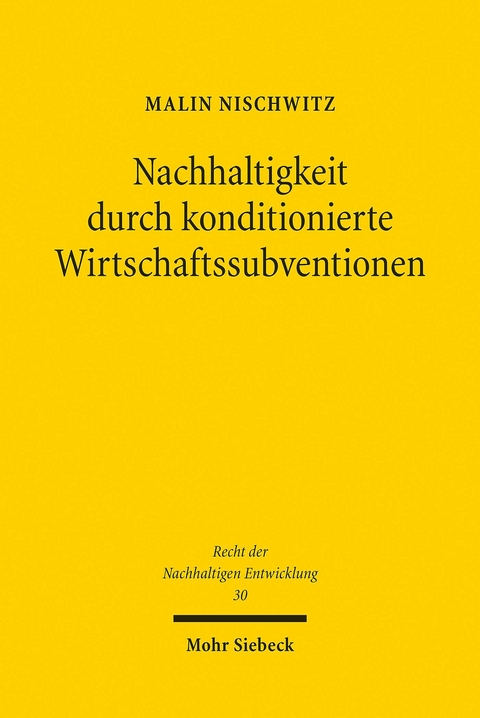 MALIN NISCHWITZ

Nachhaltigkeit durch konditionierte Wirtschaftssubventionen

Recht der Nachhaltigen Entwicklung 30

Mohr Siebeck